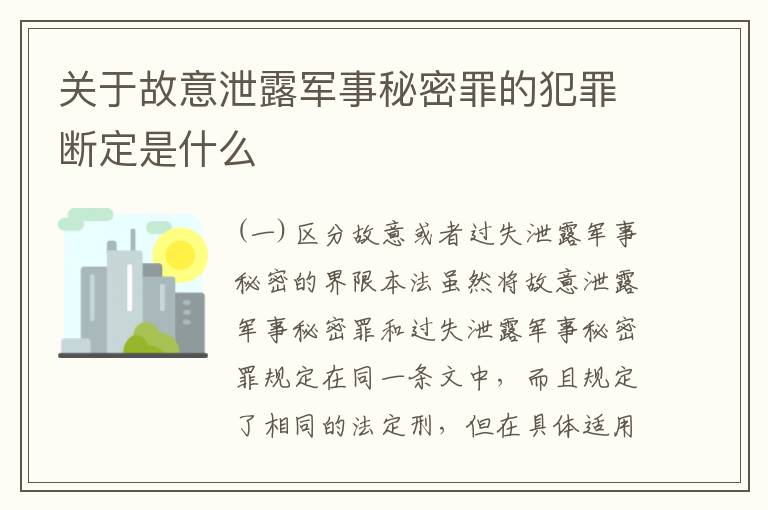 关于故意泄露军事秘密罪的犯罪断定是什么

（一）区分故意或者过失泄露军事秘密的界限本法虽然将故意泄露军事秘密罪和过失泄露军事秘密罪规定在同一条文中，而且规定了相同的法定刑，但在具体适用